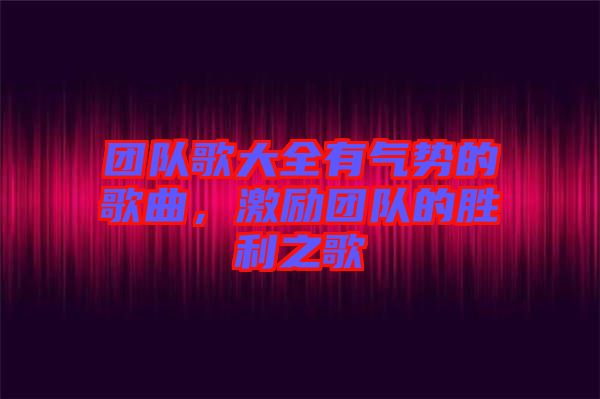 团队歌大全有气势的歌曲，激励团队的胜利之歌